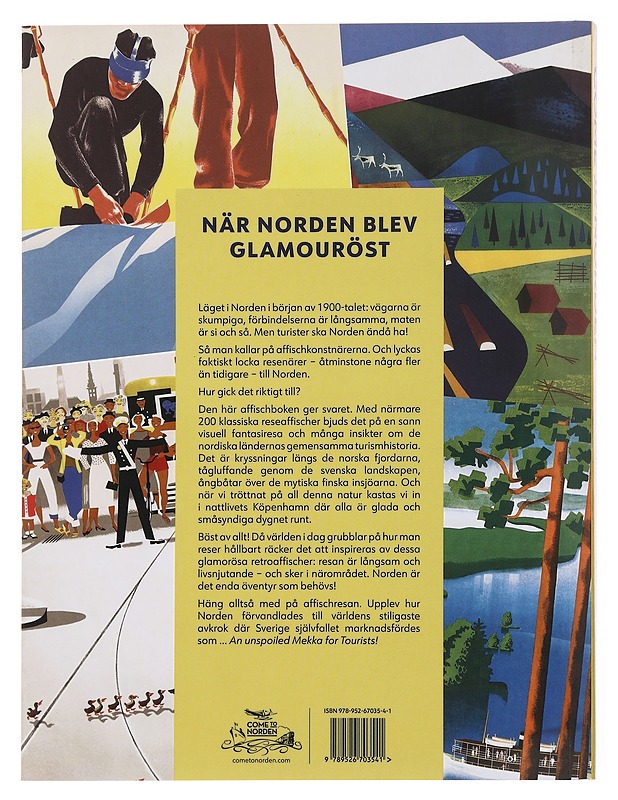 NÄR NORDEN BLEV GLAMOURÖST

Läget i Norden i början av 1900-talet: vägarna är skumpiga, förbindelserna är långsamma, maten är si och så. Men turister ska Norden ändå ha!

Så man kallar på affischkonstnärerna. Och lyckas faktiskt locka resenärer – åtminstone några fler än tidigare – till Norden.

Hur gick det riktigt till?

Den här affischboken ger svaret. Med närmare 200 klassiska reseaffischer bjuds det på en sann visuell fantasiresa och många insikter om de nordiska ländernas gemensamma turismhistoria. Det är kryssningar längs de norska fjordarna, tågluffande genom de svenska landskapen, ångbåtar över de mytiska finska insjöarna. Och när vi tröttnat på all denna natur kastas vi in i nattlivets Köpenhamn där alla är glada och småsyndiga dygnet runt.

Bäst av allt! Då världen i dag grubblar på hur man reser hållbart räcker det att inspireras av dessa glamorösa retroaffischer: resan är långsam och livsnjutande – och sker i närområdet. Norden är det enda äventyr som behövs!

Häng alltså med på affischresan. Upplev hur Norden förvandlades till världens stiligaste avkrok där Sverige självfallet marknadsfördes som ... An unspoiled Mekka for Tourists!

COME TO NORDEN
cometonorden.com

ISBN 978-952-67035-4-1
9 789526 703541 >